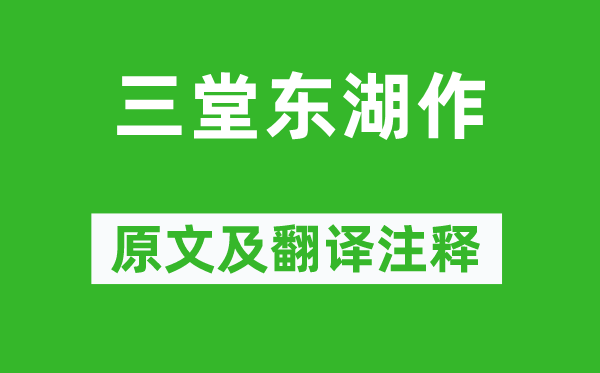 三堂东湖作

原文及翻译注释